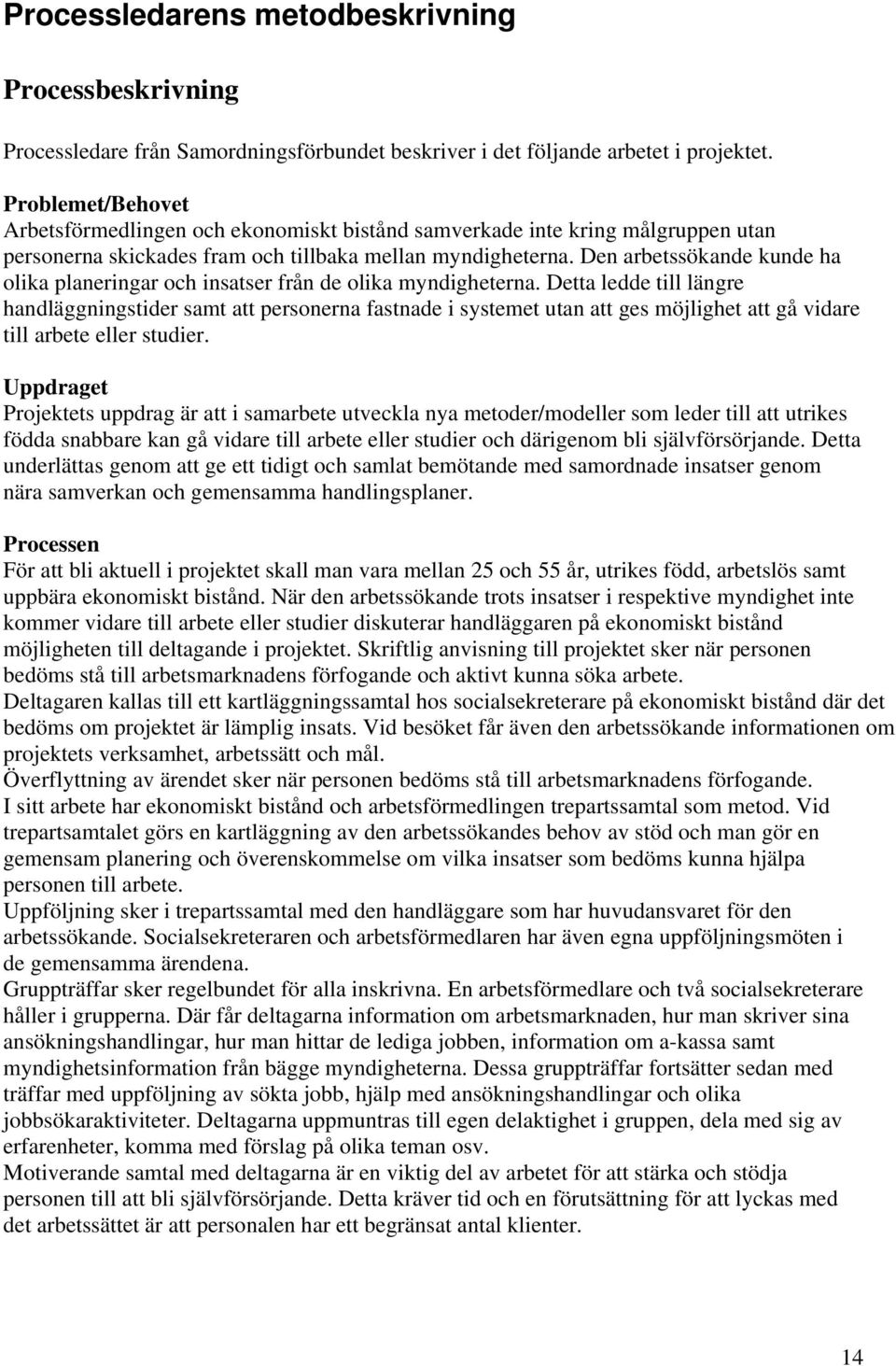 Processledarens metodbeskrivning

Processbeskrivning

Processledare från Samordningsförbundet beskriver i det följande arbetet i projektet.

Problemet/Behovet
Arbetsförmedlingen och ekonomiskt bistånd samverkade inte kring målgruppen utan personerna skickades fram och tillbaka mellan myndigheterna. Den arbetssökande kunde ha olika planeringar och insatser från de olika myndigheterna. Detta ledde till längre handläggningstider samt att personerna fastnade i systemet utan att ges möjlighet att gå vidare till arbete eller studier.

Uppdraget
Projektets uppdrag är att i samarbete utveckla nya metoder/modeller som leder till att utrikes födda snabbare kan gå vidare till arbete eller studier och därigenom bli självförsörjande. Detta underlättas genom att ge ett tidigt och samlat bemötande med samordnade insatser genom nära samverkan och gemensamma handlingsplaner.

Processen
För att bli aktuell i projektet skall man vara mellan 25 och 55 år, utrikes född, arbetslös samt uppbära ekonomiskt bistånd. När den arbetssökande trots insatser i respektive myndighet inte kommer vidare till arbete eller studier diskuterar handläggaren på ekonomiskt bistånd möjligheten till deltagande i projektet. Skriftlig anvisning till projektet sker när personen bedöms stå till arbetsmarknadens förfogande och aktivt kunna söka arbete.
Deltagaren kallas till ett kartläggningssamtal hos socialsekreterare på ekonomiskt bistånd där det bedöms om projektet är lämplig insats. Vid besöket får även den arbetssökande informationen om projektets verksamhet, arbetssätt och mål.
Överflyttning av ärendet sker när personen bedöms stå till arbetsmarknadens förfogande.
I sitt arbete har ekonomiskt bistånd och arbetsförmedlingen trepartssamtal som metod. Vid trepartsamtalet görs en kartläggning av den arbetssökandes behov av stöd och man gör en gemensam planering och överenskommelse om vilka insatser som bedöms kunna hjälpa personen till arbete.
Uppföljning sker i trepartssamtal med den handläggare som har huvudansvaret för den arbetssökande. Socialsekreteraren och arbetsförmedlaren har även egna uppföljningsmöten i de gemensamma ärendena.
Gruppträffar sker regelbundet för alla inskrivna. En arbetsförmedlare och två socialsekreterare håller i grupperna. Där får deltagarna information om arbetsmarknaden, hur man skriver sina ansökningshandlingar, hur man hittar de lediga jobben, information om a-kassa samt myndighetsinformation från bägge myndigheterna. Dessa gruppträffar fortsätter sedan med träffar med uppföljning av sökta jobb, hjälp med ansökningshandlingar och olika jobbsökaraktiviteter. Deltagarna uppmuntras till egen delaktighet i gruppen, dela med sig av erfarenheter, komma med förslag på olika teman osv.
Motiverande samtal med deltagarna är en viktig del av arbetet för att stärka och stödja personen till att bli självförsörjande. Detta kräver tid och en förutsättning för att lyckas med det arbetssättet är att personalen har ett begränsat antal klienter.

14